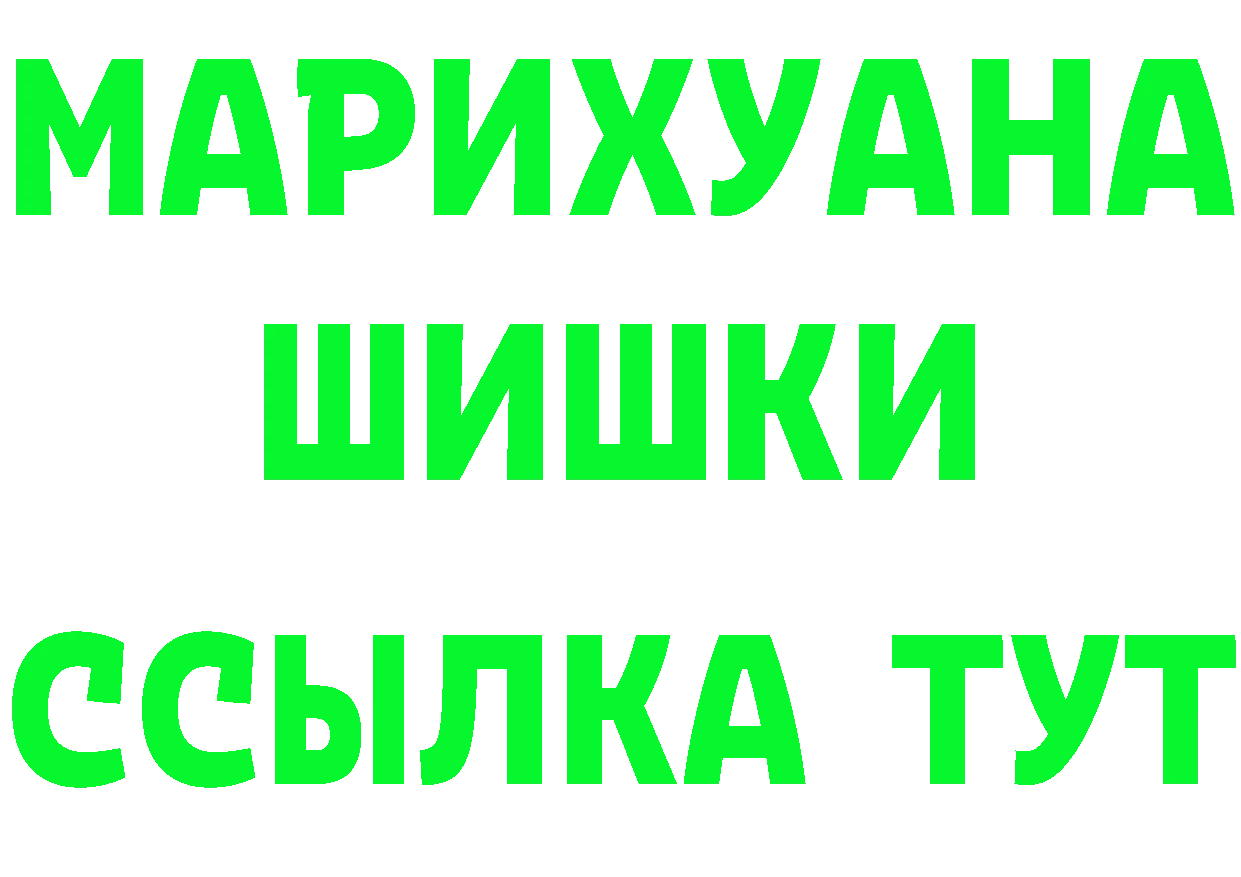 МАРИХУАНА ШИШКИ
ССЫЛКА ТУТ